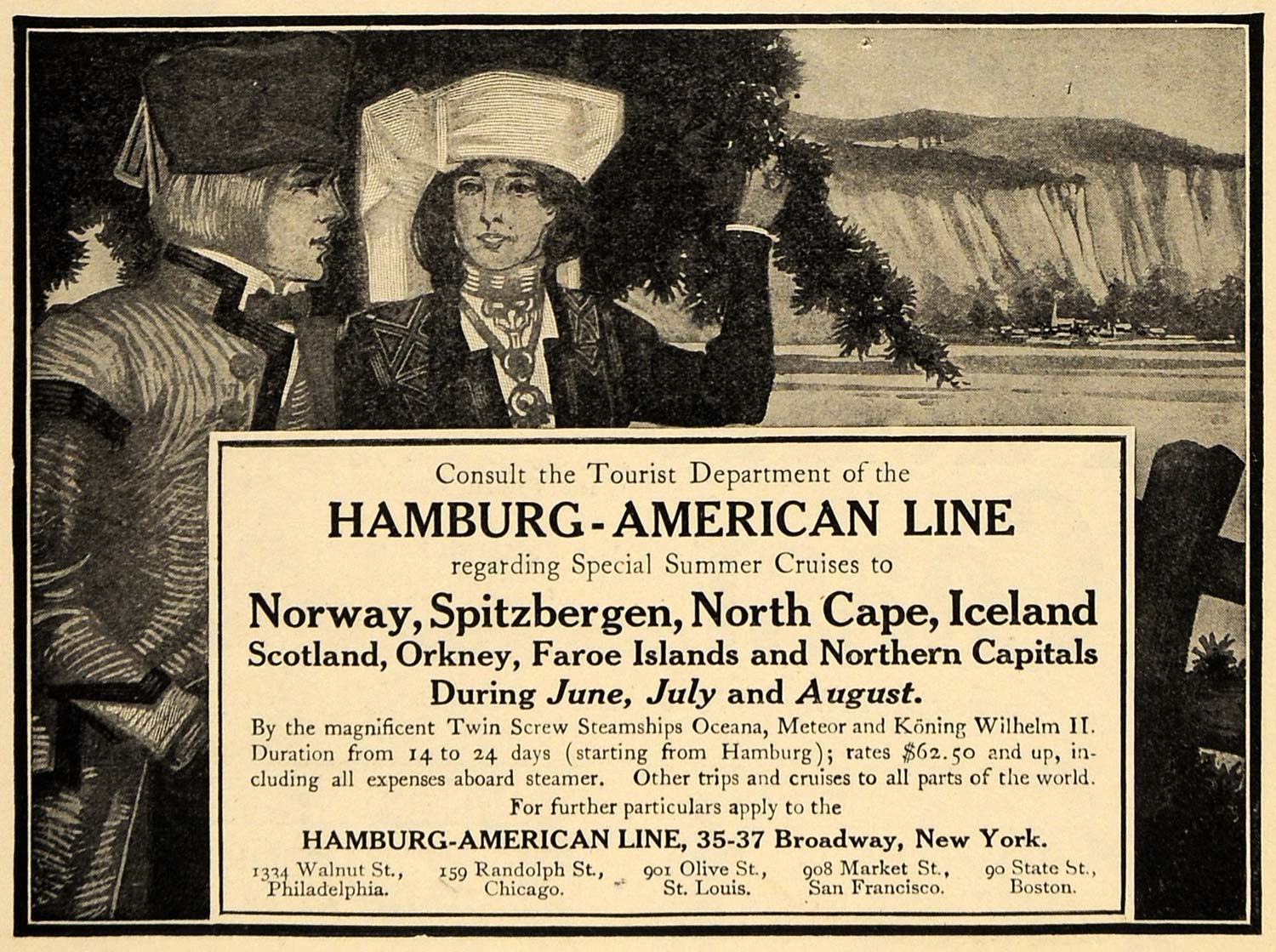 Consult the Tourist Department of the

HAMBURG-AMERICAN LINE

regarding Special Summer Cruises to

Norway, Spitzbergen, North Cape, Iceland
Scotland, Orkney, Faroe Islands and Northern Capitals
During June, July and August.

By the magnificent Twin Screw Steamships Oceana, Meteor and Köning Wilhelm II. Duration from 14 to 24 days (starting from Hamburg); rates $62.50 and up, including all expenses aboard steamer. Other trips and cruises to all parts of the world.

For further particulars apply to the

HAMBURG-AMERICAN LINE, 35-37 Broadway, New York.

1334 Walnut St.,
Philadelphia.

159 Randolph St.,
Chicago.

901 Olive St.,
St. Louis.

908 Market St.,
San Francisco.

90 State St.,
Boston.